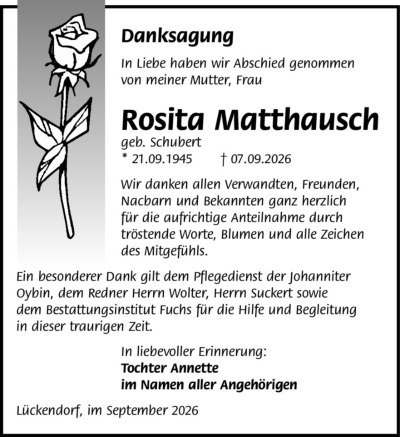 Danksagung

In Liebe haben wir Abschied genommen von meiner Mutter, Frau

Rosita Matthausch

geb. Schubert

* 21.09.1945 † 07.09.2026

Wir danken allen Verwandten, Freunden, Nacbarn und Bekannten ganz herzlich für die aufrichtige Anteilnahme durch tröstende Worte, Blumen und alle Zeichen des Mitgefühls.

Ein besonderer Dank gilt dem Pflegedienst der Johanniter Oybin, dem Redner Herrn Wolter, Herrn Suckert sowie dem Bestattungsinstitut Fuchs für die Hilfe und Begleitung in dieser traurigen Zeit.

In liebevoller Erinnerung:
Tochter Annette
im Namen aller Angehörigen

Lückendorf, im September 2026